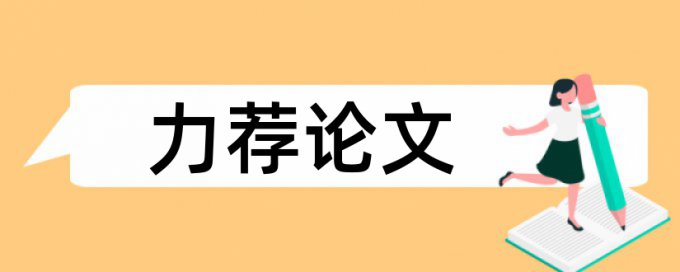 力荐论文